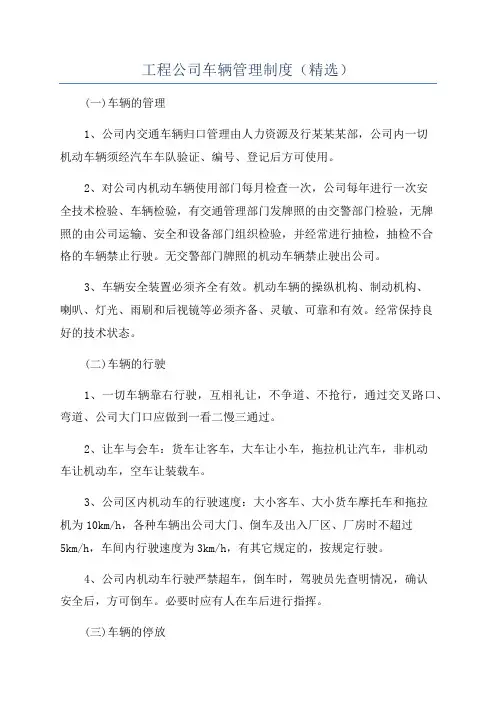 工程公司车辆管理制度（精选）

(一)车辆的管理

1、公司内交通车辆归口管理由人力资源及行某某某部，公司内一切机动车辆须经汽车车队验证、编号、登记后方可使用。

2、对公司内机动车辆使用部门每月检查一次，公司每年进行一次安全技术检验、车辆检验，有交通管理部门发牌照的由交警部门检验，无牌照的由公司运输、安全和设备部门组织检验，并经常进行抽检，抽检不合格的车辆禁止行驶。无交警部门牌照的机动车辆禁止驶出公司。

3、车辆安全装置必须齐全有效。机动车辆的操纵机构、制动机构、喇叭、灯光、雨刷和后视镜等必须齐备、灵敏、可靠和有效。经常保持良好的技术状态。

(二)车辆的行驶

1、一切车辆靠右行驶，互相礼让，不争道、不抢行，通过交叉路口、弯道、公司大门口应做到一看二慢三通过。

2、让车与会车：货车让客车，大车让小车，拖拉机让汽车，非机动车让机动车，空车让装载车。

3、公司区内机动车的行驶速度：大小客车、大小货车摩托车和拖拉机为10km/h，各种车辆出公司大门、倒车及出入厂区、厂房时不超过5km/h，车间内行驶速度为3km/h，有其它规定的，按规定行驶。

4、公司内机动车行驶严禁超车，倒车时，驾驶员先查明情况，确认安全后，方可倒车。必要时应有人在车后进行指挥。

(三)车辆的停放